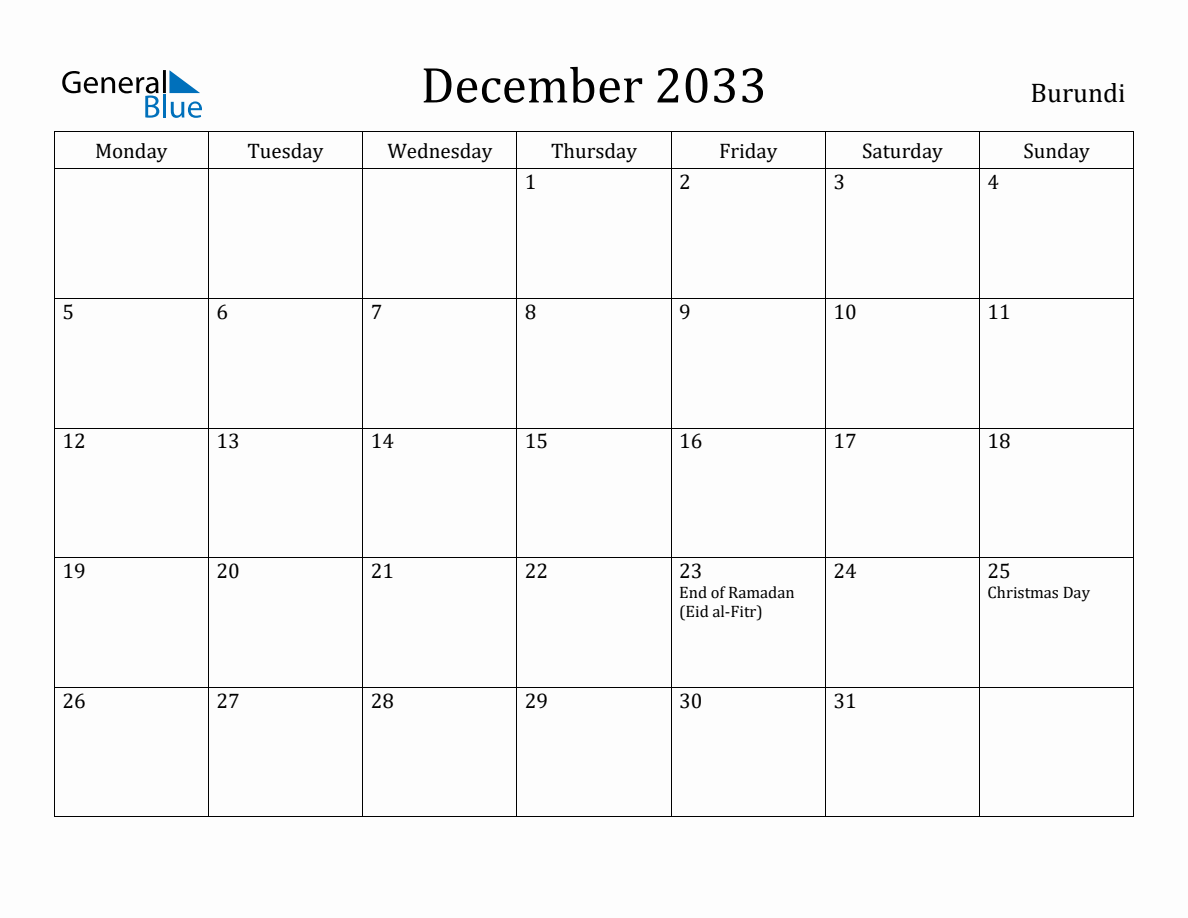 General Blue

December 2033

Burundi

| Monday | Tuesday | Wednesday | Thursday | Friday | Saturday | Sunday |
|---|---|---|---|---|---|---|
| | | | 1 | 2 | 3 | 4 |
| 5 | 6 | 7 | 8 | 9 | 10 | 11 |
| 12 | 13 | 14 | 15 | 16 | 17 | 18 |
| 19 | 20 | 21 | 22 | 23 End of Ramadan (Eid al-Fitr) | 24 | 25 Christmas Day |
| 26 | 27 | 28 | 29 | 30 | 31 | |